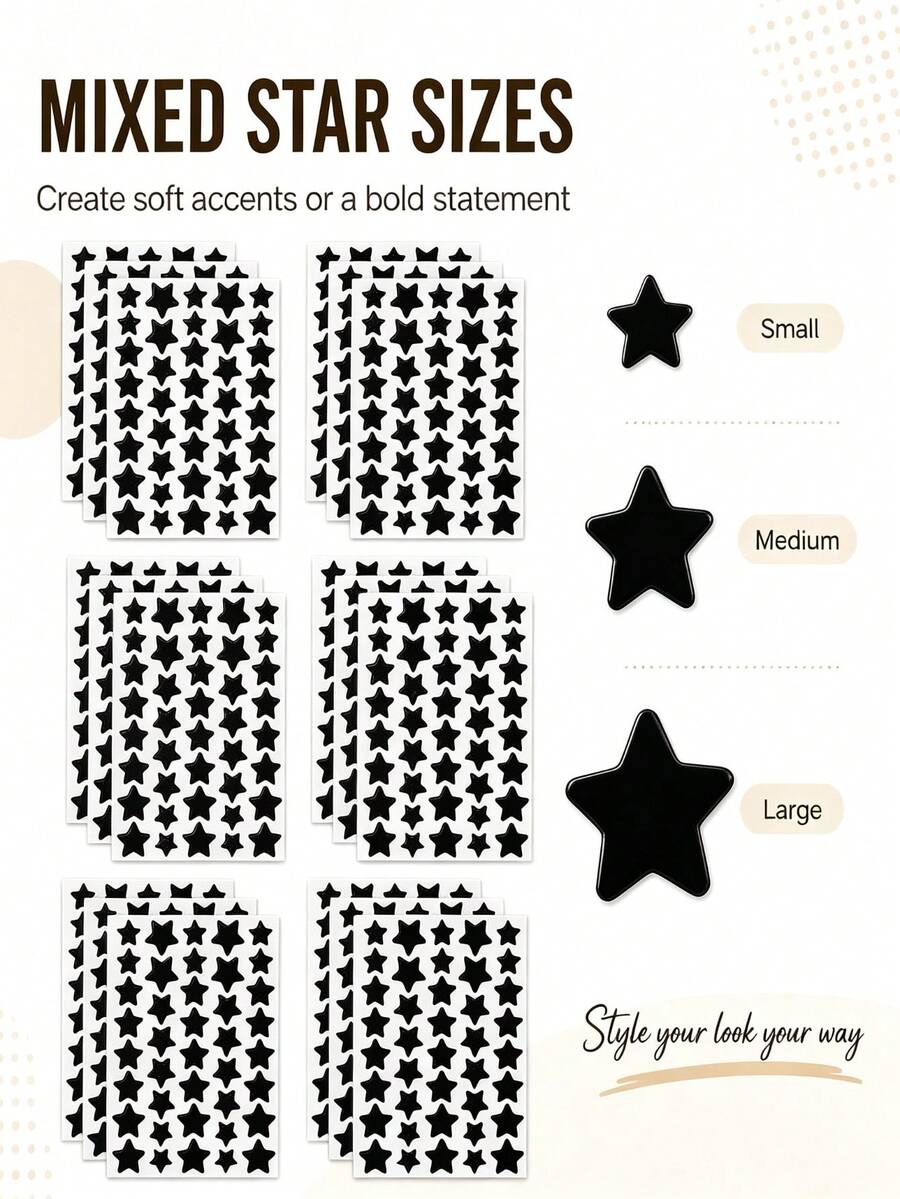 MIXED STAR SIZES

Create soft accents or a bold statement

Small

Medium

Large

Style your look your way